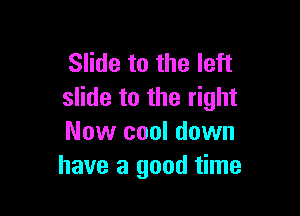 Slide to the left
slide to the right
Now cool down
have a good time